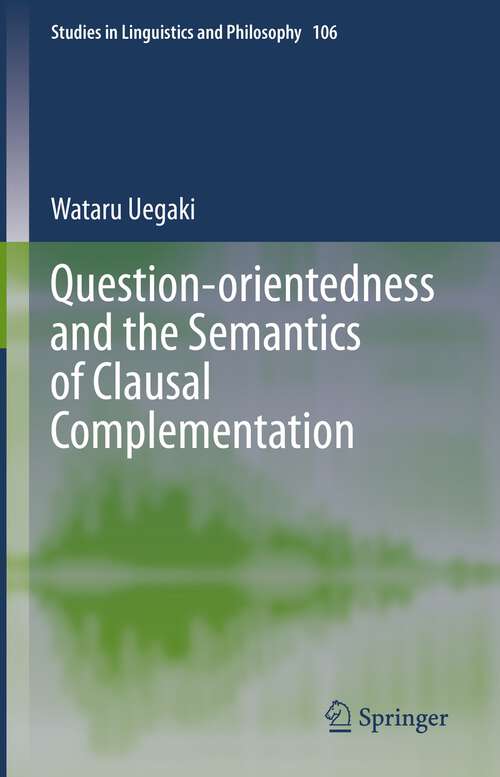 Studies in Linguistics and Philosophy 106

Wataru Uegaki

Question-orientedness and the Semantics of Clausal Complementation

Springer